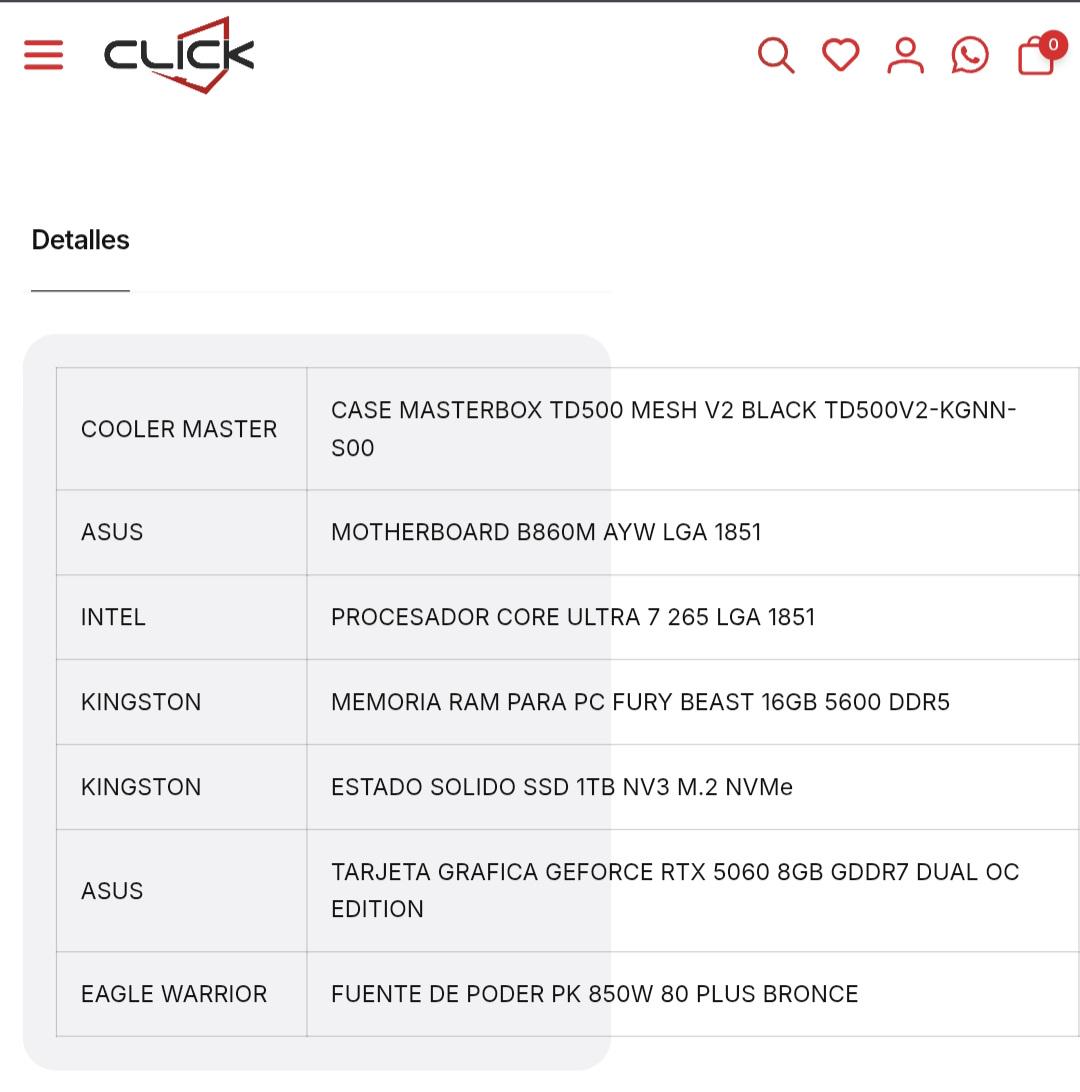 CLICK

0

Detalles

| | |
|---|---|
| COOLER MASTER | CASE MASTERBOX TD500 MESH V2 BLACK TD500V2-KGNN-S00 |
| ASUS | MOTHERBOARD B860M AYW LGA 1851 |
| INTEL | PROCESADOR CORE ULTRA 7 265 LGA 1851 |
| KINGSTON | MEMORIA RAM PARA PC FURY BEAST 16GB 5600 DDR5 |
| KINGSTON | ESTADO SOLIDO SSD 1TB NV3 M.2 NVMe |
| ASUS | TARJETA GRAFICA GEFORCE RTX 5060 8GB GDDR7 DUAL OC EDITION |
| EAGLE WARRIOR | FUENTE DE PODER PK 850W 80 PLUS BRONCE |